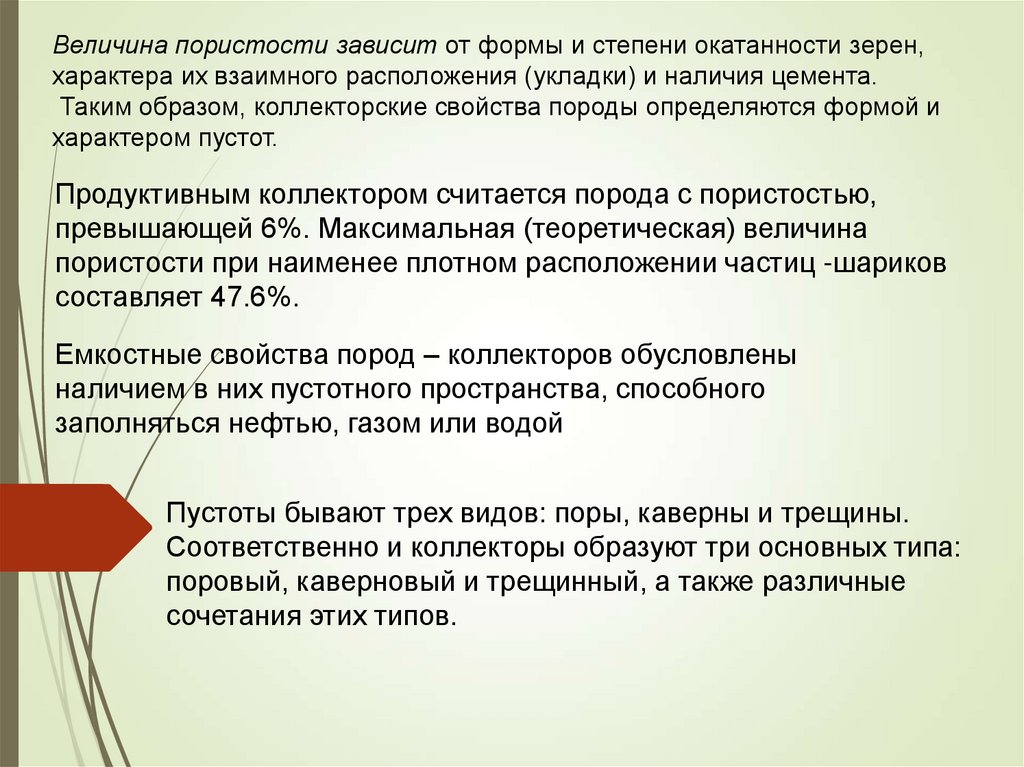 Величина пористости зависит от формы и степени окатанности зерен, характера их взаимного расположения (укладки) и наличия цемента.
Таким образом, коллекторские свойства породы определяются формой и характером пустот.

Продуктивным коллектором считается порода с пористостью, превышающей 6%. Максимальная (теоретическая) величина пористости при наименее плотном расположении частиц -шариков составляет 47.6%.

Емкостные свойства пород – коллекторов обусловлены наличием в них пустотного пространства, способного заполняться нефтью, газом или водой

Пустоты бывают трех видов: поры, каверны и трещины. Соответственно и коллекторы образуют три основных типа: поровый, каверновый и трещинный, а также различные сочетания этих типов.